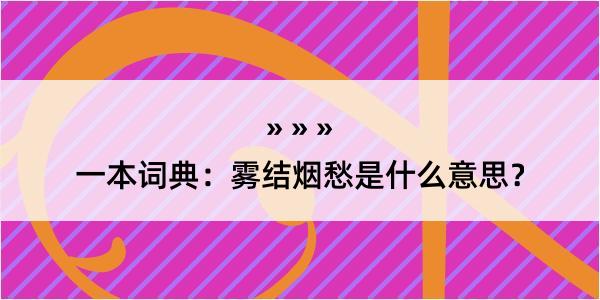 » » »

一本词典：雾结烟愁是什么意思？